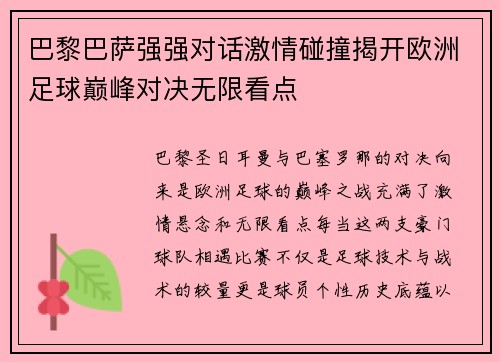 巴黎巴萨强强对话激情碰撞揭开欧洲足球巅峰对决无限看点

巴黎圣日耳曼与巴塞罗那的对决向来是欧洲足球的巅峰之战充满了激情悬念和无限看点每当这两支豪门球队相遇比赛不仅是足球技术与战术的较量更是球员个性历史底蕴以